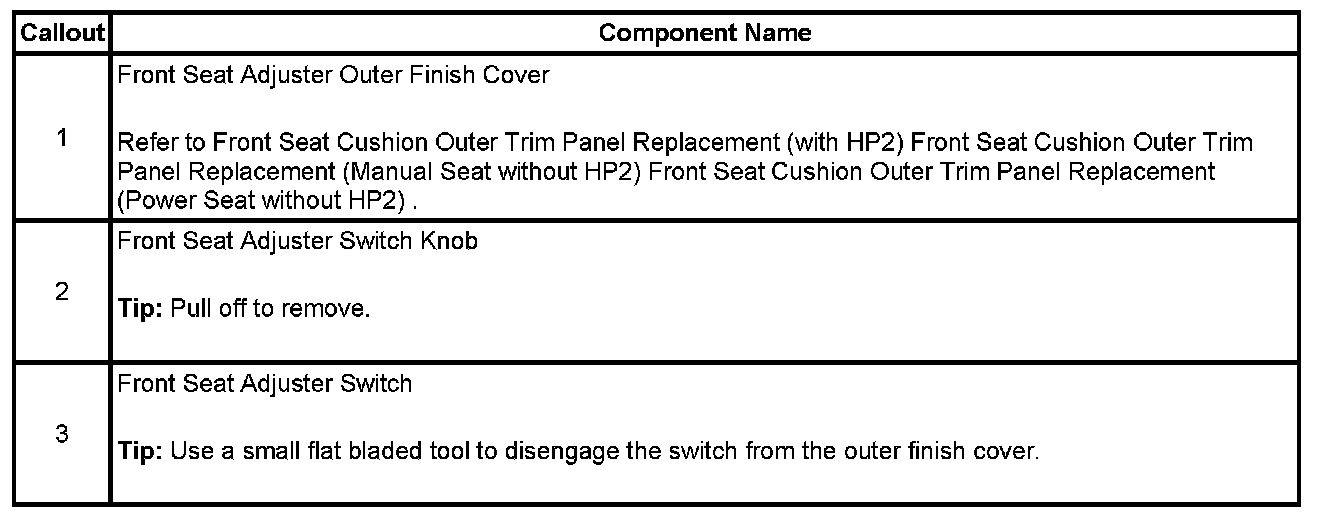 | Callout | Component Name |
|---|---|
| 1 | Front Seat Adjuster Outer Finish Cover Refer to Front Seat Cushion Outer Trim Panel Replacement (with HP2) Front Seat Cushion Outer Trim Panel Replacement (Manual Seat without HP2) Front Seat Cushion Outer Trim Panel Replacement (Power Seat without HP2) . |
| 2 | Front Seat Adjuster Switch Knob Tip: Pull off to remove. |
| 3 | Front Seat Adjuster Switch Tip: Use a small flat bladed tool to disengage the switch from the outer finish cover. |